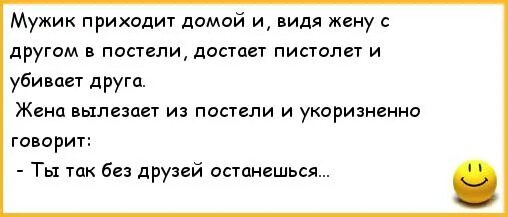 Мужик приходит домой и, видя жену с другом в постели, достает пистолет и убивает друга.

Жена вылезает из постели и укоризненно говорит:

- Ты так без друзей останешься...